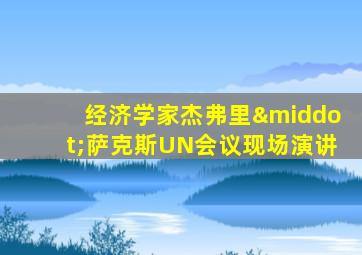 经济学家杰弗里&middot;萨克斯UN会议现场演讲